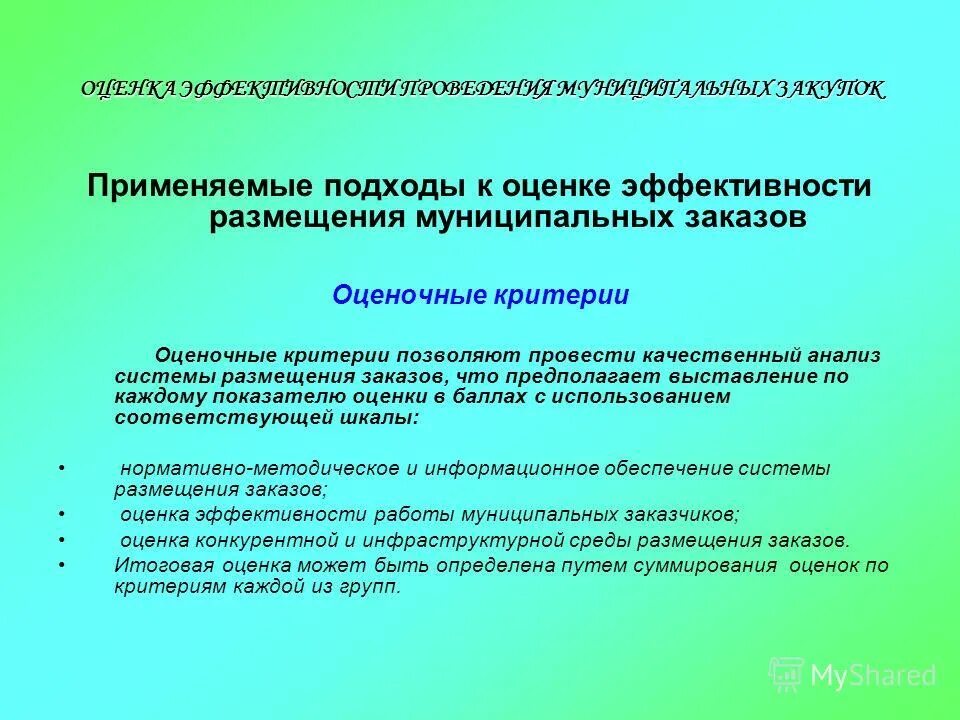 ОЦЕНКА ЭФФЕКТИВНОСТИ ПРОВЕДЕНИЯ МУНИЦИПАЛЬНЫХ ЗАКУПОК

Применяемые подходы к оценке эффективности размещения муниципальных заказов

Оценочные критерии

Оценочные критерии позволяют провести качественный анализ системы размещения заказов, что предполагает выставление по каждому показателю оценки в баллах с использованием соответствующей шкалы:

• нормативно-методическое и информационное обеспечение системы размещения заказов;
• оценка эффективности работы муниципальных заказчиков;
• оценка конкурентной и инфраструктурной среды размещения заказов.
• Итоговая оценка может быть определена путем суммирования оценок по критериям каждой из групп.

MyShared